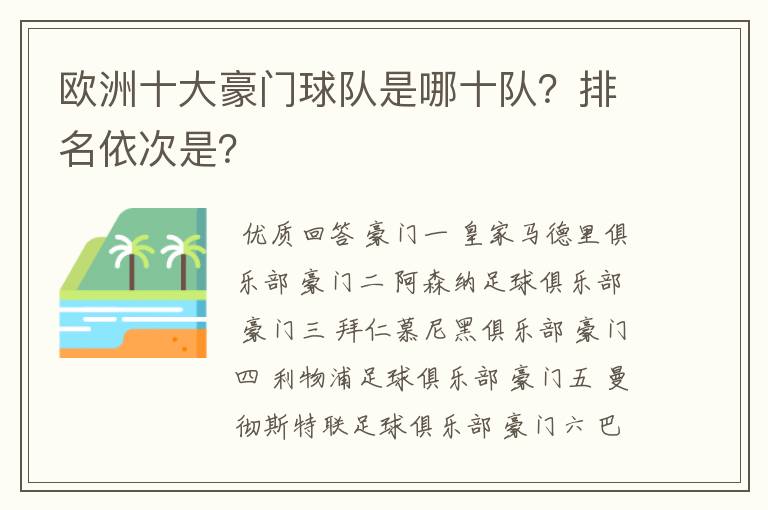 欧洲十大豪门球队是哪十队？排名依次是?

优质回答 豪门一 皇家马德里俱乐部 豪门二 阿森纳足球俱乐部 豪门三 拜仁慕尼黑俱乐部 豪门四 利物浦足球俱乐部 豪门五 曼彻斯特联足球俱乐部 豪门六 巴